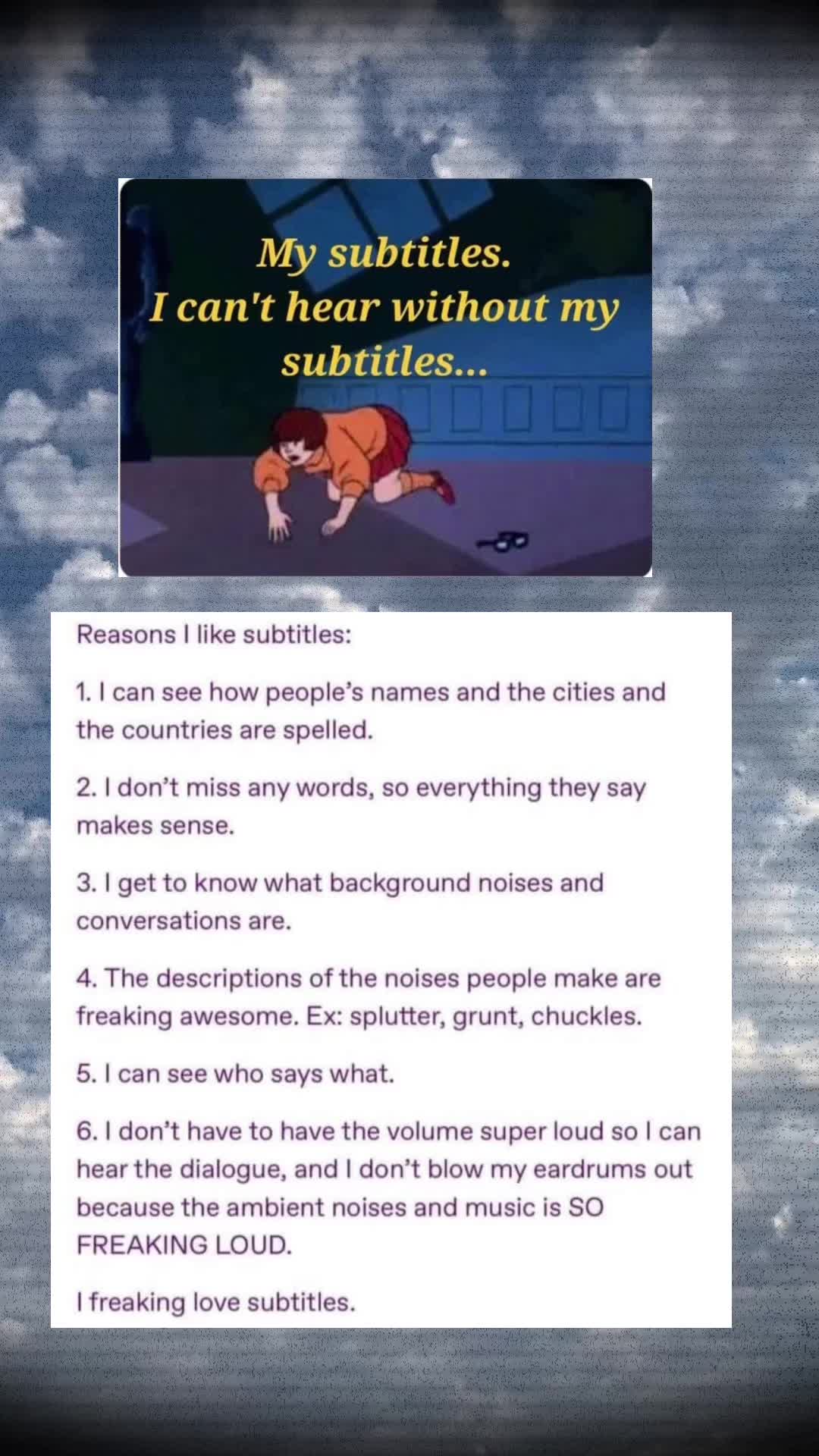 My subtitles.
I can't hear without my subtitles...

Reasons I like subtitles:

1. I can see how people's names and the cities and the countries are spelled.

2. I don't miss any words, so everything they say makes sense.

3. I get to know what background noises and conversations are.

4. The descriptions of the noises people make are freaking awesome. Ex: splutter, grunt, chuckles.

5. I can see who says what.

6. I don't have to have the volume super loud so I can hear the dialogue, and I don't blow my eardrums out because the ambient noises and music is SO FREAKING LOUD.

I freaking love subtitles.